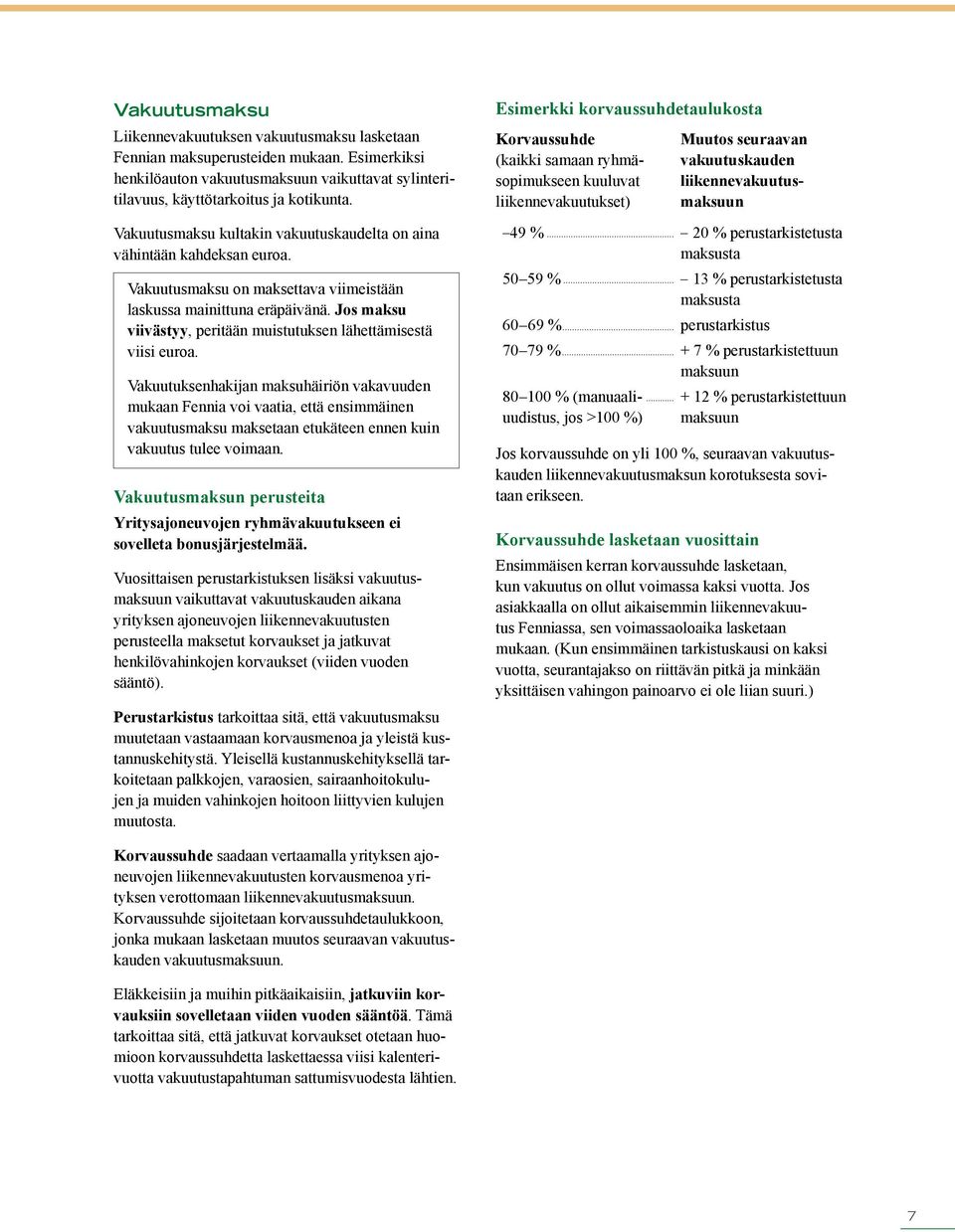 Vakuutusmaksu

Liikennevakuutuksen vakuutusmaksu lasketaan Fennian maksuperusteiden mukaan. Esimerkiksi henkilöauton vakuutusmaksuun vaikuttavat sylinteritilavuus, käyttötarkoitus ja kotikunta.

Vakuutusmaksu kultakin vakuutuskaudelta on aina vähintään kahdeksan euroa.

Vakuutusmaksu on maksettava viimeistään laskussa mainittuna eräpäivänä. Jos maksu viivästyy, peritään muistutuksen lähettämisestä viisi euroa.

Vakuutuksenhakijan maksuhäiriön vakavuuden mukaan Fennia voi vaatia, että ensimmäinen vakuutusmaksu maksetaan etukäteen ennen kuin vakuutus tulee voimaan.

Vakuutusmaksun perusteita

Yritysajoneuvojen ryhmävakuutukseen ei sovelleta bonusjärjestelmää.

Vuosittaisen perustarkistuksen lisäksi vakuutusmaksuun vaikuttavat vakuutuskauden aikana yrityksen ajoneuvojen liikennevakuutusten perusteella maksetut korvaukset ja jatkuvat henkilövahinkojen korvaukset (viiden vuoden sääntö).

Perustarkistus tarkoittaa sitä, että vakuutusmaksu muutetaan vastaamaan korvausmenoa ja yleistä kustannuskehitystä. Yleisellä kustannuskehityksellä tarkoitetaan palkkojen, varaosien, sairaanhoitokulujen ja muiden vahinkojen hoitoon liittyvien kulujen muutosta.

Korvaussuhde saadaan vertaamalla yrityksen ajoneuvojen liikennevakuutusten korvausmenoa yrityksen verottomaan liikennevakuutusmaksuun. Korvaussuhde sijoitetaan korvaussuhdetaulukkoon, jonka mukaan lasketaan muutos seuraavan vakuutuskauden vakuutusmaksuun.

Eläkkeisiin ja muihin pitkäaikaisiin, jatkuviin korvauksiin sovelletaan viiden vuoden sääntöä. Tämä tarkoittaa sitä, että jatkuvat korvaukset otetaan huomioon korvaussuhdetta laskettaessa viisi kalenterivuotta vakuutustapahtuman sattumisvuodesta lähtien.

Esimerkki korvaussuhdetaulukosta

| Korvaussuhde (kaikki samaan ryhmäsopimukseen kuuluvat liikennevakuutukset) | Muutos seuraavan vakuutuskauden liikennevakuutusmaksuun |
|---|---|
| –49 % | – 20 % perustarkistetusta maksusta |
| 50–59 % | – 13 % perustarkistetusta maksusta |
| 60–69 % | perustarkistus |
| 70–79 % | + 7 % perustarkistettuun maksuun |
| 80–100 % (manuaaliuudistus, jos >100 %) | + 12 % perustarkistettuun maksuun |

Jos korvaussuhde on yli 100 %, seuraavan vakuutuskauden liikennevakuutusmaksun korotuksesta sovitaan erikseen.

Korvaussuhde lasketaan vuosittain

Ensimmäisen kerran korvaussuhde lasketaan, kun vakuutus on ollut voimassa kaksi vuotta. Jos asiakkaalla on ollut aikaisemmin liikennevakuutus Fenniassa, sen voimassaoloaika lasketaan mukaan. (Kun ensimmäinen tarkistuskausi on kaksi vuotta, seurantajakso on riittävän pitkä ja minkään yksittäisen vahingon painoarvo ei ole liian suuri.)

7